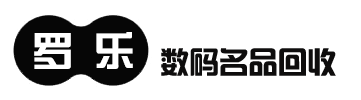 罗乐
数码名品回收